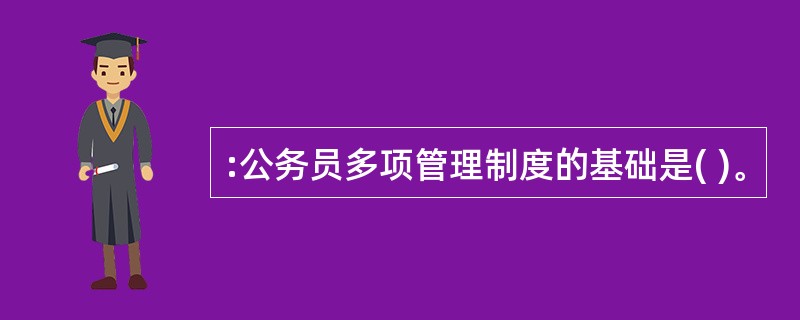 :公务员多项管理制度的基础是( )。